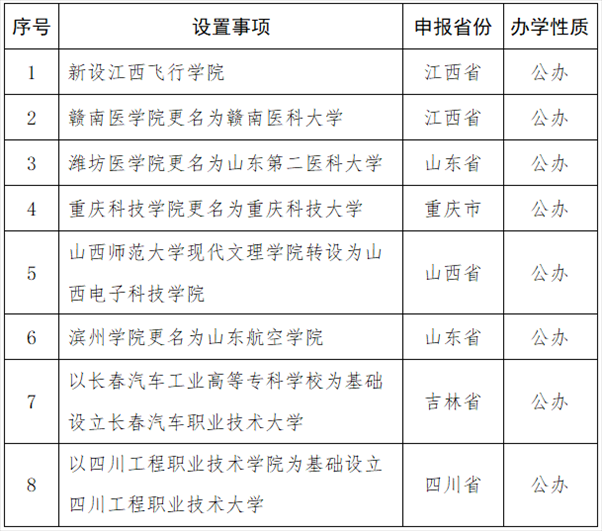 | 序号 | 设置事项 | 申报省份 | 办学性质 |
|---|---|---|---|
| 1 | 新设江西飞行学院 | 江西省 | 公办 |
| 2 | 赣南医学院更名为赣南医科大学 | 江西省 | 公办 |
| 3 | 潍坊医学院更名为山东第二医科大学 | 山东省 | 公办 |
| 4 | 重庆科技学院更名为重庆科技大学 | 重庆市 | 公办 |
| 5 | 山西师范大学现代文理学院转设为山西电子科技学院 | 山西省 | 公办 |
| 6 | 滨州学院更名为山东航空学院 | 山东省 | 公办 |
| 7 | 以长春汽车工业高等专科学校为基础设立长春汽车职业技术大学 | 吉林省 | 公办 |
| 8 | 以四川工程职业技术学院为基础设立四川工程职业技术大学 | 四川省 | 公办 |